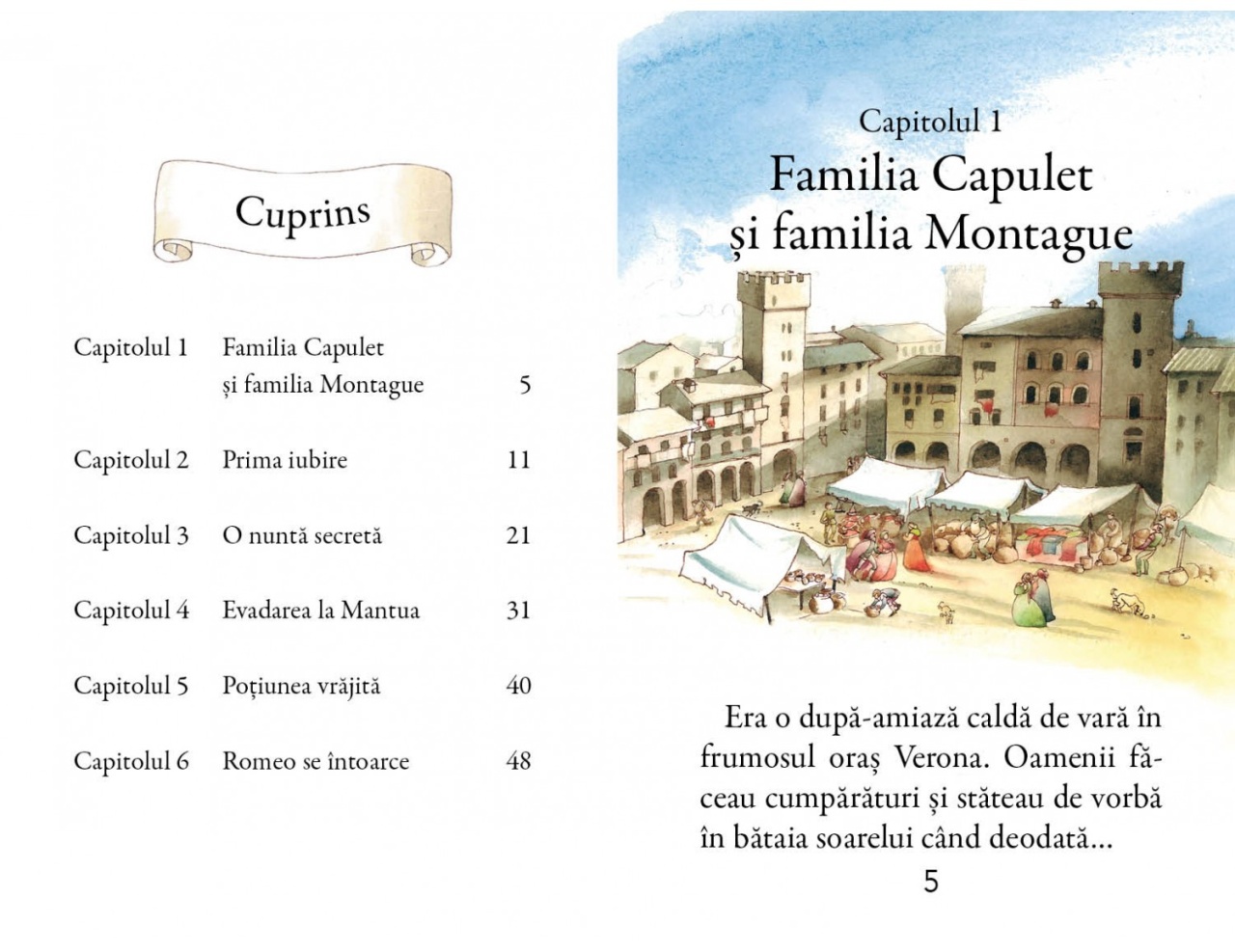 Cuprins

| | | |
|---|---|---|
| Capitolul 1 | Familia Capulet și familia Montague | 5 |
| Capitolul 2 | Prima iubire | 11 |
| Capitolul 3 | O nuntă secretă | 21 |
| Capitolul 4 | Evadarea la Mantua | 31 |
| Capitolul 5 | Poțiunea vrăjită | 40 |
| Capitolul 6 | Romeo se întoarce | 48 |

Capitolul 1
Familia Capulet
și familia Montague

Era o după-amiază caldă de vară în frumosul oraș Verona. Oamenii făceau cumpărături și stăteau de vorbă în bătaia soarelui când deodată...

5